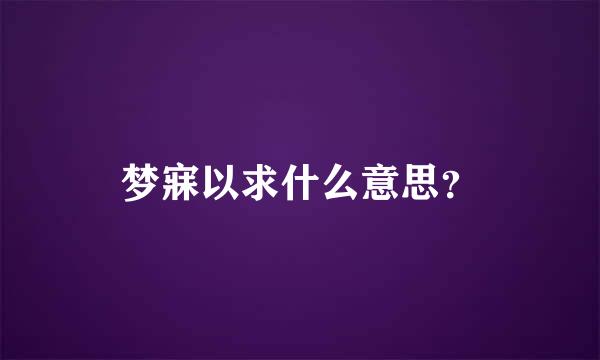 梦寐以求什么意思?